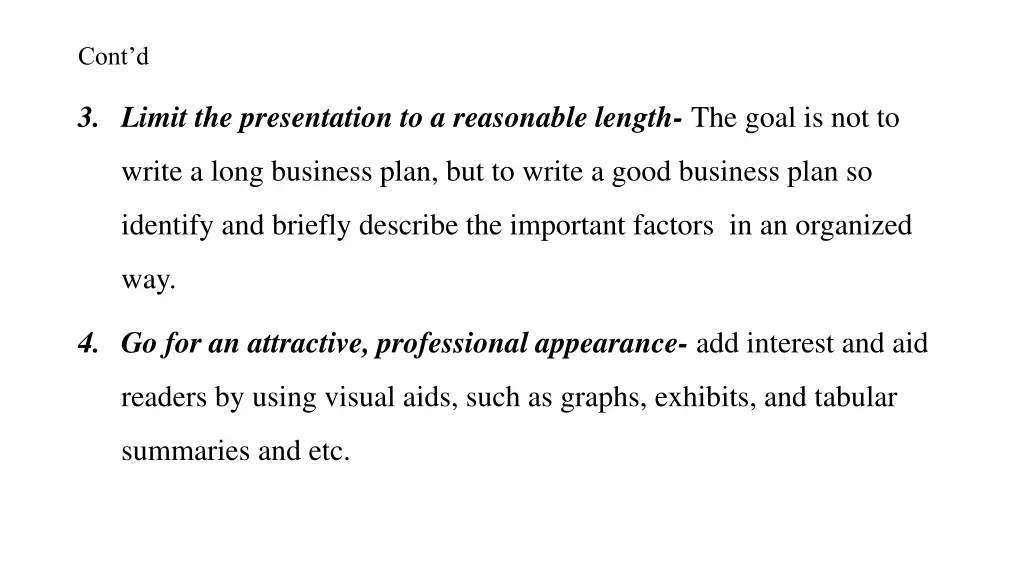 Cont’d

3. Limit the presentation to a reasonable length- The goal is not to write a long business plan, but to write a good business plan so identify and briefly describe the important factors in an organized way.

4. Go for an attractive, professional appearance- add interest and aid readers by using visual aids, such as graphs, exhibits, and tabular summaries and etc.